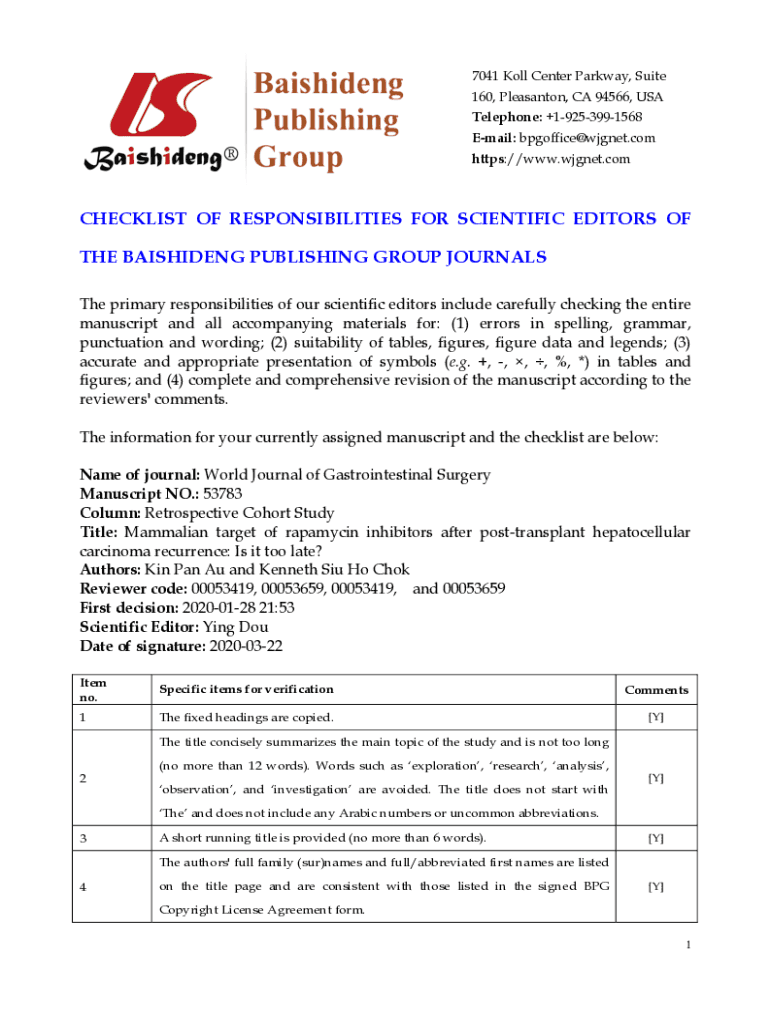 Baishideng®

Baishideng Publishing Group

7041 Koll Center Parkway, Suite 160, Pleasanton, CA 94566, USA
Telephone: +1-925-399-1568
E-mail: bpgoffice@wjgnet.com
https://www.wjgnet.com

CHECKLIST OF RESPONSIBILITIES FOR SCIENTIFIC EDITORS OF THE BAISHIDENG PUBLISHING GROUP JOURNALS

The primary responsibilities of our scientific editors include carefully checking the entire manuscript and all accompanying materials for: (1) errors in spelling, grammar, punctuation and wording; (2) suitability of tables, figures, figure data and legends; (3) accurate and appropriate presentation of symbols (e.g. +, -, ×, ÷, %, *) in tables and figures; and (4) complete and comprehensive revision of the manuscript according to the reviewers' comments.

The information for your currently assigned manuscript and the checklist are below:

Name of journal: World Journal of Gastrointestinal Surgery
Manuscript NO.: 53783
Column: Retrospective Cohort Study
Title: Mammalian target of rapamycin inhibitors after post-transplant hepatocellular carcinoma recurrence: Is it too late?
Authors: Kin Pan Au and Kenneth Siu Ho Chok
Reviewer code: 00053419, 00053659, 00053419, and 00053659
First decision: 2020-01-28 21:53
Scientific Editor: Ying Dou
Date of signature: 2020-03-22

| Item no. | Specific items for verification | Comments |
|---|---|---|
| 1 | The fixed headings are copied. | [Y] |
| 2 | The title concisely summarizes the main topic of the study and is not too long (no more than 12 words). Words such as 'exploration', 'research', 'analysis', 'observation', and 'investigation' are avoided. The title does not start with 'The' and does not include any Arabic numbers or uncommon abbreviations. | [Y] |
| 3 | A short running title is provided (no more than 6 words). | [Y] |
| 4 | The authors' full family (sur)names and full/abbreviated first names are listed on the title page and are consistent with those listed in the signed BPG Copyright License Agreement form. | [Y] |

1